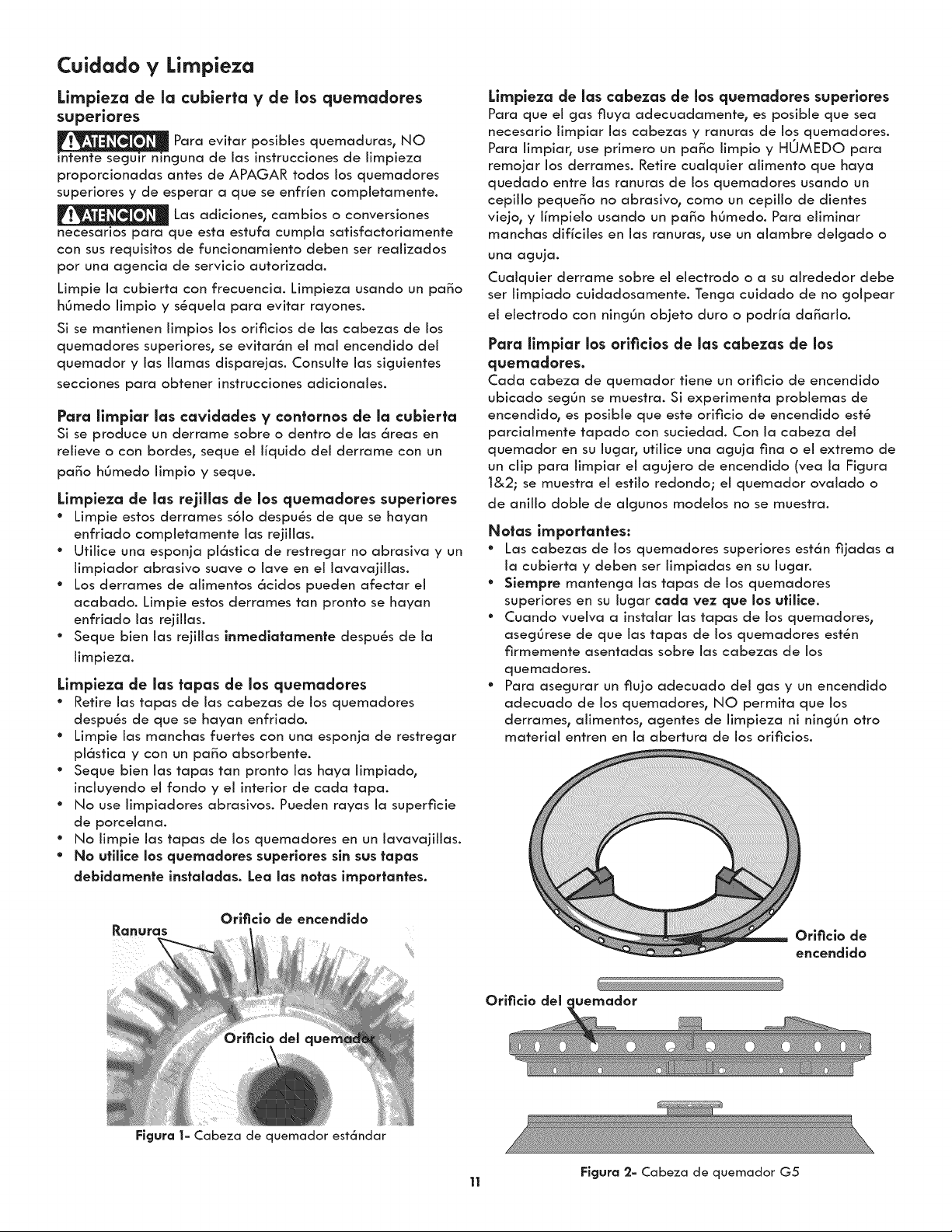 Cuidado y Limpieza

Limpieza de la cubierta y de los quemadores superiores

ATENCION Para evitar posibles quemaduras, NO intente seguir ninguna de las instrucciones de limpieza proporcionadas antes de APAGAR todos los quemadores superiores y de esperar a que se enfríen completamente.

ATENCION Las adiciones, cambios o conversiones necesarios para que esta estufa cumpla satisfactoriamente con sus requisitos de funcionamiento deben ser realizados por una agencia de servicio autorizada.

Limpie la cubierta con frecuencia. Limpieza usando un paño húmedo limpio y séquela para evitar rayones.

Si se mantienen limpios los orificios de las cabezas de los quemadores superiores, se evitarán el mal encendido del quemador y las llamas disparejas. Consulte las siguientes secciones para obtener instrucciones adicionales.

Para limpiar las cavidades y contornos de la cubierta
Si se produce un derrame sobre o dentro de las áreas en relieve o con bordes, seque el líquido del derrame con un paño húmedo limpio y seque.

Limpieza de las rejillas de los quemadores superiores
• Limpie estos derrames sólo después de que se hayan enfriado completamente las rejillas.
• Utilice una esponja plástica de restregar no abrasiva y un limpiador abrasivo suave o lave en el lavavajillas.
• Los derrames de alimentos ácidos pueden afectar el acabado. Limpie estos derrames tan pronto se hayan enfriado las rejillas.
• Seque bien las rejillas inmediatamente después de la limpieza.

Limpieza de las tapas de los quemadores
• Retire las tapas de las cabezas de los quemadores después de que se hayan enfriado.
• Limpie las manchas fuertes con una esponja de restregar plástica y con un paño absorbente.
• Seque bien las tapas tan pronto las haya limpiado, incluyendo el fondo y el interior de cada tapa.
• No use limpiadores abrasivos. Pueden rayas la superficie de porcelana.
• No limpie las tapas de los quemadores en un lavavajillas.
• No utilice los quemadores superiores sin sus tapas debidamente instaladas. Lea las notas importantes.

Ranuras
Orificio de encendido
Orificio del quemador

Figura 1- Cabeza de quemador estándar

Limpieza de las cabezas de los quemadores superiores
Para que el gas fluya adecuadamente, es posible que sea necesario limpiar las cabezas y ranuras de los quemadores. Para limpiar, use primero un paño limpio y HÚMEDO para remojar los derrames. Retire cualquier alimento que haya quedado entre las ranuras de los quemadores usando un cepillo pequeño no abrasivo, como un cepillo de dientes viejo, y límpielo usando un paño húmedo. Para eliminar manchas difíciles en las ranuras, use un alambre delgado o una aguja.

Cualquier derrame sobre el electrodo o a su alrededor debe ser limpiado cuidadosamente. Tenga cuidado de no golpear el electrodo con ningún objeto duro o podría dañarlo.

Para limpiar los orificios de las cabezas de los quemadores.
Cada cabeza de quemador tiene un orificio de encendido ubicado según se muestra. Si experimenta problemas de encendido, es posible que este orificio de encendido esté parcialmente tapado con suciedad. Con la cabeza del quemador en su lugar, utilice una aguja fina o el extremo de un clip para limpiar el agujero de encendido (vea la Figura 1&2; se muestra el estilo redondo; el quemador ovalado o de anillo doble de algunos modelos no se muestra.

Notas importantes:
• Las cabezas de los quemadores superiores están fijadas a la cubierta y deben ser limpiadas en su lugar.
• Siempre mantenga las tapas de los quemadores superiores en su lugar cada vez que los utilice.
• Cuando vuelva a instalar las tapas de los quemadores, asegúrese de que las tapas de los quemadores estén firmemente asentadas sobre las cabezas de los quemadores.
• Para asegurar un flujo adecuado del gas y un encendido adecuado de los quemadores, NO permita que los derrames, alimentos, agentes de limpieza ni ningún otro material entren en la abertura de los orificios.

Orificio de encendido
Orificio del quemador

Figura 2- Cabeza de quemador G5

11